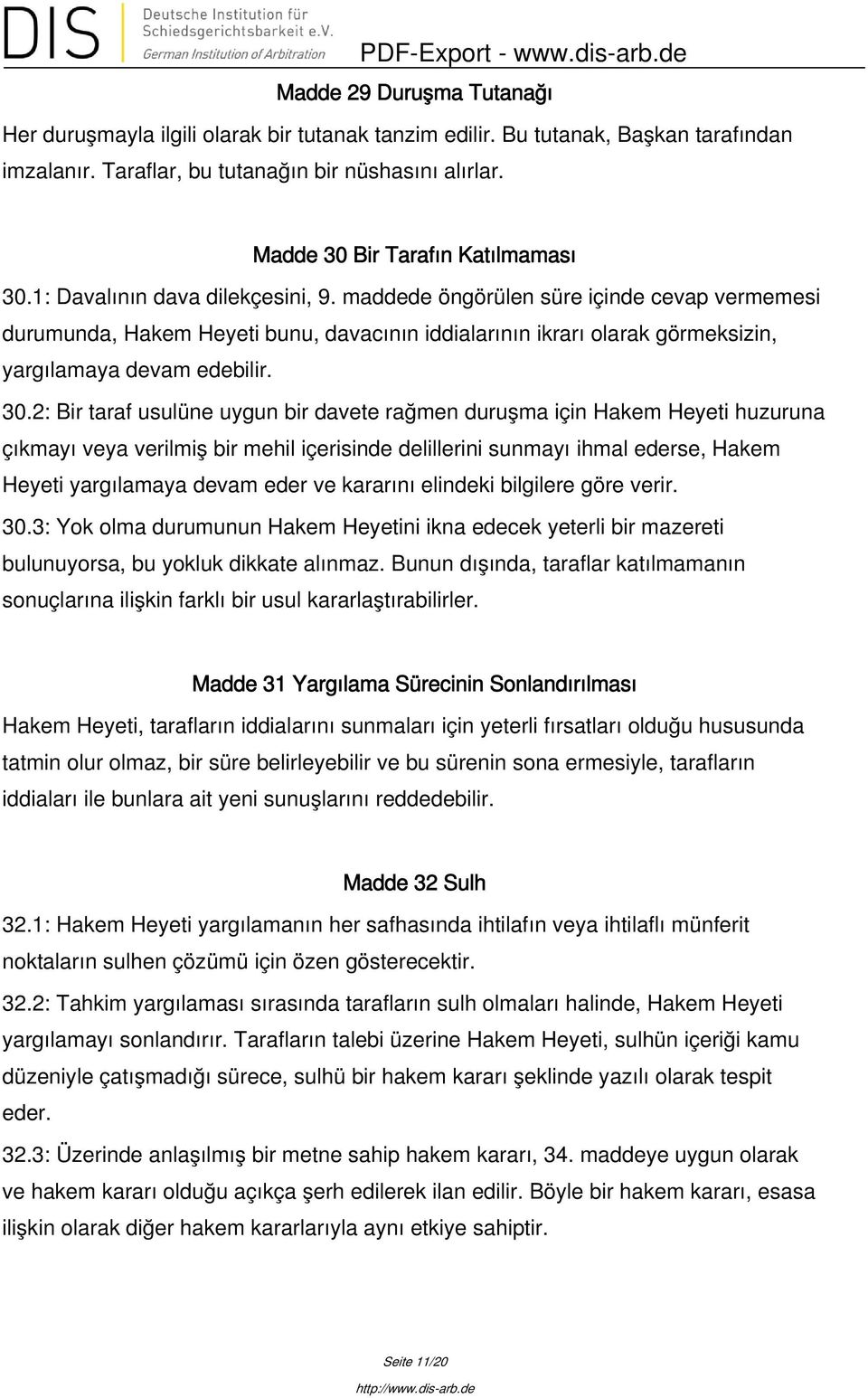 DIS Deutsche Institution für Schiedsgerichtsbarkeit e.V. German Institution of Arbitration PDF-Export - www.dis-arb.de

Madde 29 Duruşma Tutanağı

Her duruşmayla ilgili olarak bir tutanak tanzim edilir. Bu tutanak, Başkan tarafından imzalanır. Taraflar, bu tutanağın bir nüshasını alırlar.

Madde 30 Bir Tarafın Katılmaması

30.1: Davalının dava dilekçesini, 9. maddede öngörülen süre içinde cevap vermemesi durumunda, Hakem Heyeti bunu, davacının iddialarının ikrarı olarak görmeksizin, yargılamaya devam edebilir.

30.2: Bir taraf usulüne uygun bir davete rağmen duruşma için Hakem Heyeti huzuruna çıkmayı veya verilmiş bir mehil içerisinde delillerini sunmayı ihmal ederse, Hakem Heyeti yargılamaya devam eder ve kararını elindeki bilgilere göre verir.

30.3: Yok olma durumunun Hakem Heyetini ikna edecek yeterli bir mazereti bulunuyorsa, bu yokluk dikkate alınmaz. Bunun dışında, taraflar katılmamanın sonuçlarına ilişkin farklı bir usul kararlaştırabilirler.

Madde 31 Yargılama Sürecinin Sonlandırılması

Hakem Heyeti, tarafların iddialarını sunmaları için yeterli fırsatları olduğu hususunda tatmin olur olmaz, bir süre belirleyebilir ve bu sürenin sona ermesiyle, tarafların iddiaları ile bunlara ait yeni sunuşlarını reddedebilir.

Madde 32 Sulh

32.1: Hakem Heyeti yargılamanın her safhasında ihtilafın veya ihtilaflı münferit noktaların sulhen çözümü için özen gösterecektir.

32.2: Tahkim yargılaması sırasında tarafların sulh olmaları halinde, Hakem Heyeti yargılamayı sonlandırır. Tarafların talebi üzerine Hakem Heyeti, sulhün içeriği kamu düzeniyle çatışmadığı sürece, sulhü bir hakem kararı şeklinde yazılı olarak tespit eder.

32.3: Üzerinde anlaşılmış bir metne sahip hakem kararı, 34. maddeye uygun olarak ve hakem kararı olduğu açıkça şerh edilerek ilan edilir. Böyle bir hakem kararı, esasa ilişkin olarak diğer hakem kararlarıyla aynı etkiye sahiptir.

Seite 11/20
http://www.dis-arb.de